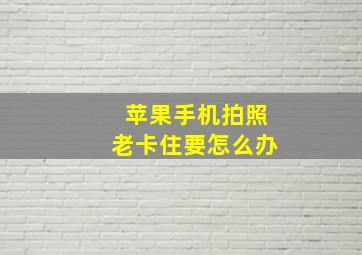 苹果手机拍照
老卡住要怎么办